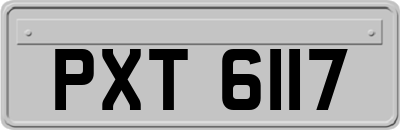 PXT 6117